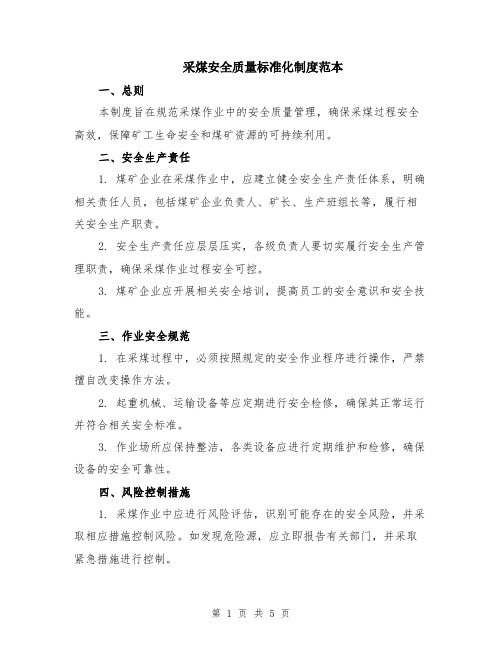 采煤安全质量标准化制度范本

一、总则

本制度旨在规范采煤作业中的安全质量管理，确保采煤过程安全高效，保障矿工生命安全和煤矿资源的可持续利用。

二、安全生产责任

1. 煤矿企业在采煤作业中，应建立健全安全生产责任体系，明确相关责任人员，包括煤矿企业负责人、矿长、生产班组长等，履行相关安全生产职责。

2. 安全生产责任应层层压实，各级负责人要切实履行安全生产管理职责，确保采煤作业过程安全可控。

3. 煤矿企业应开展相关安全培训，提高员工的安全意识和安全技能。

三、作业安全规范

1. 在采煤过程中，必须按照规定的安全作业程序进行操作，严禁擅自改变操作方法。

2. 起重机械、运输设备等应定期进行安全检修，确保其正常运行并符合相关安全标准。

3. 作业场所应保持整洁，各类设备应进行定期维护和检修，确保设备的安全可靠性。

四、风险控制措施

1. 采煤作业中应进行风险评估，识别可能存在的安全风险，并采取相应措施控制风险。如发现危险源，应立即报告有关部门，并采取紧急措施进行控制。

第 1 页 共 5 页